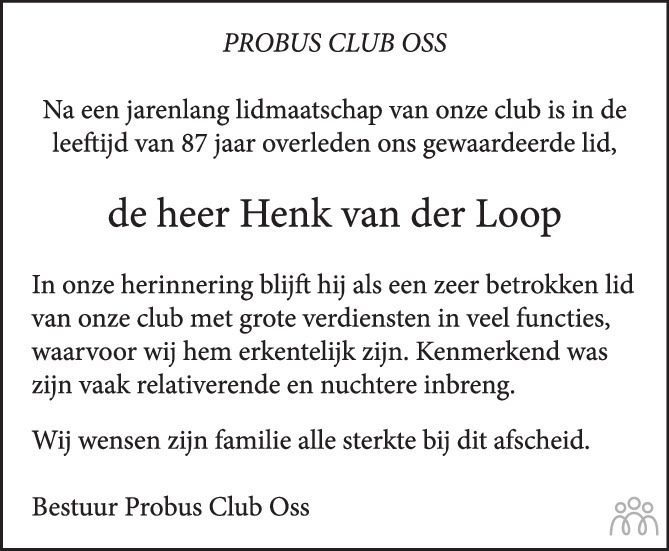 PROBUS CLUB OSS

Na een jarenlang lidmaatschap van onze club is in de leeftijd van 87 jaar overleden ons gewaardeerde lid,

de heer Henk van der Loop

In onze herinnering blijft hij als een zeer betrokken lid van onze club met grote verdiensten in veel functies, waarvoor wij hem erkentelijk zijn. Kenmerkend was zijn vaak relativerende en nuchtere inbreng.

Wij wensen zijn familie alle sterkte bij dit afscheid.

Bestuur Probus Club Oss